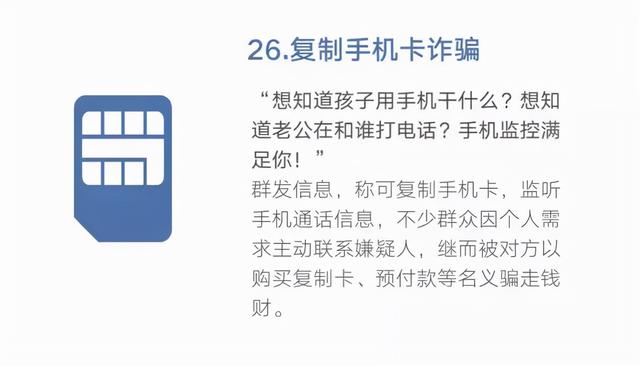 26.复制手机卡诈骗

“想知道孩子用手机干什么？想知道老公在和谁打电话？手机监控满足你！”

群发信息，称可复制手机卡，监听手机通话信息，不少群众因个人需求主动联系嫌疑人，继而被对方以购买复制卡、预付款等名义骗走钱财。